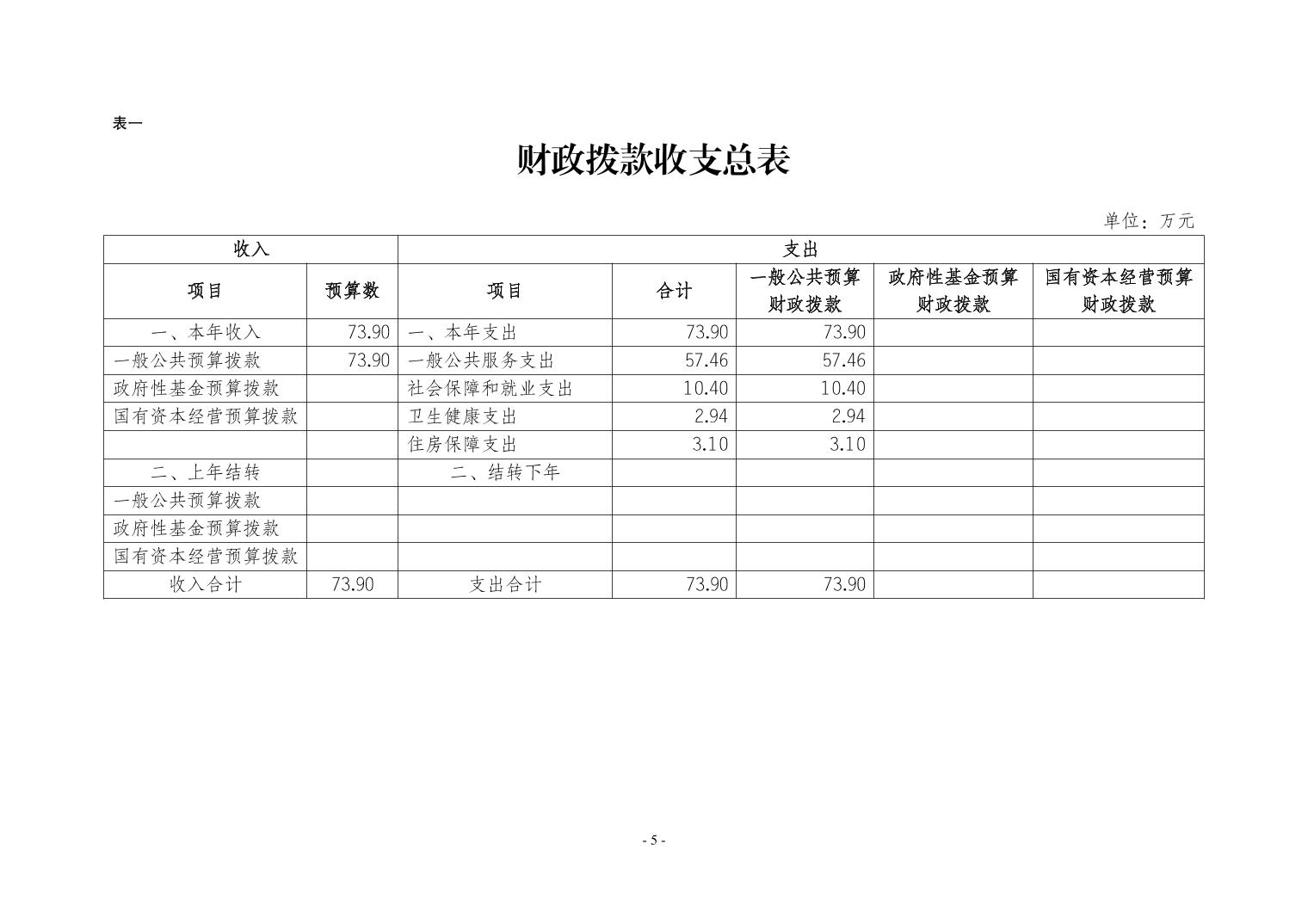 表一

财政拨款收支总表

单位：万元

| 收入 | | 支出 | | | | |
|---|---|---|---|---|---|---|
| 项目 | 预算数 | 项目 | 合计 | 一般公共预算财政拨款 | 政府性基金预算财政拨款 | 国有资本经营预算财政拨款 |
| 一、本年收入 | 73.90 | 一、本年支出 | 73.90 | 73.90 | | |
| 一般公共预算拨款 | 73.90 | 一般公共服务支出 | 57.46 | 57.46 | | |
| 政府性基金预算拨款 | | 社会保障和就业支出 | 10.40 | 10.40 | | |
| 国有资本经营预算拨款 | | 卫生健康支出 | 2.94 | 2.94 | | |
| | | 住房保障支出 | 3.10 | 3.10 | | |
| 二、上年结转 | | 二、结转下年 | | | | |
| 一般公共预算拨款 | | | | | | |
| 政府性基金预算拨款 | | | | | | |
| 国有资本经营预算拨款 | | | | | | |
| 收入合计 | 73.90 | 支出合计 | 73.90 | 73.90 | | |

- 5 -